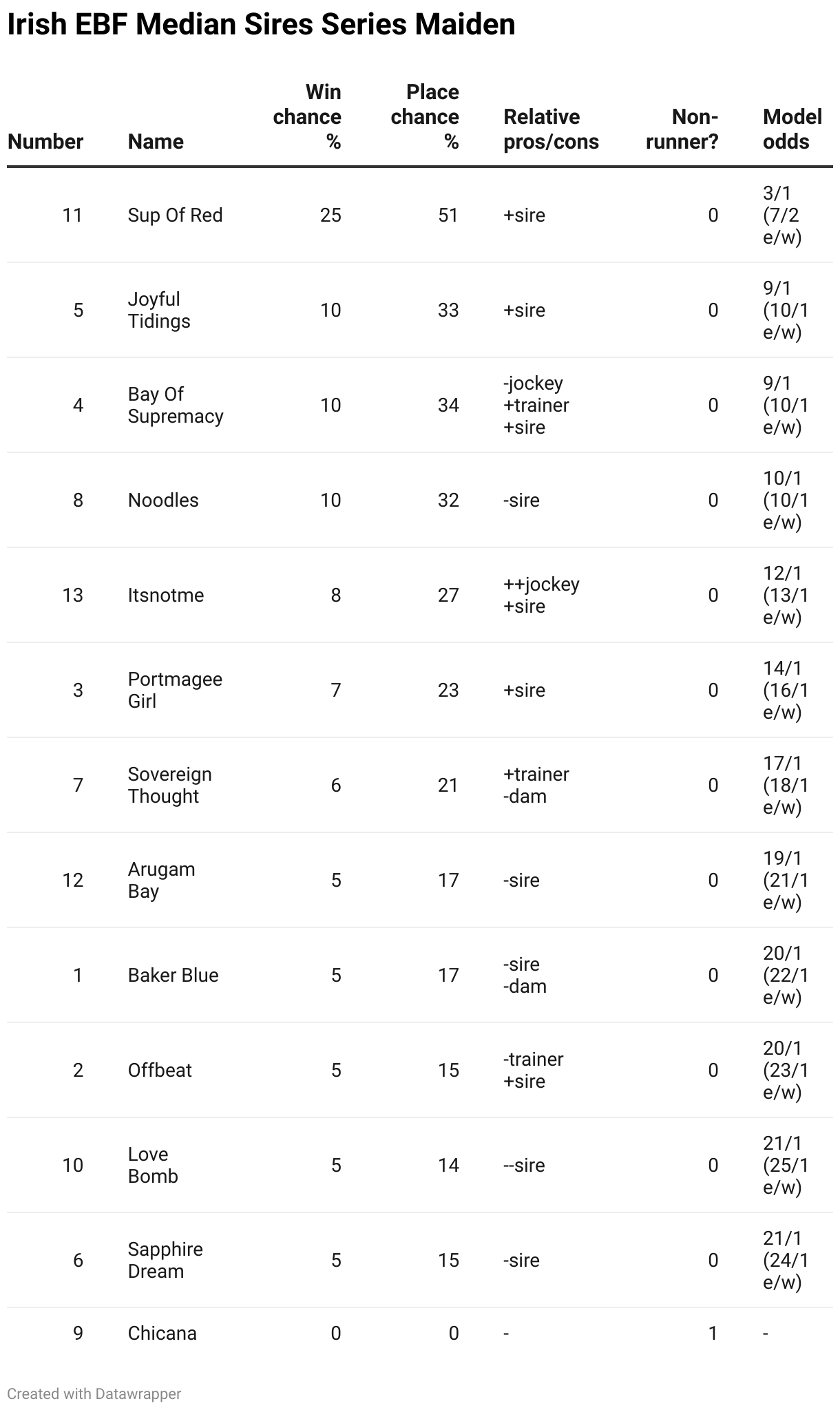 Irish EBF Median Sires Series Maiden

| Number | Name | Win chance % | Place chance % | Relative pros/cons | Non-runner? | Model odds |
|---|---|---|---|---|---|---|
| 11 | Sup Of Red | 25 | 51 | +sire | 0 | 3/1 (7/2 e/w) |
| 5 | Joyful Tidings | 10 | 33 | +sire | 0 | 9/1 (10/1 e/w) |
| 4 | Bay Of Supremacy | 10 | 34 | -jockey +trainer +sire | 0 | 9/1 (10/1 e/w) |
| 8 | Noodles | 10 | 32 | -sire | 0 | 10/1 (10/1 e/w) |
| 13 | Itsnotme | 8 | 27 | ++jockey +sire | 0 | 12/1 (13/1 e/w) |
| 3 | Portmagee Girl | 7 | 23 | +sire | 0 | 14/1 (16/1 e/w) |
| 7 | Sovereign Thought | 6 | 21 | +trainer -dam | 0 | 17/1 (18/1 e/w) |
| 12 | Arugam Bay | 5 | 17 | -sire | 0 | 19/1 (21/1 e/w) |
| 1 | Baker Blue | 5 | 17 | -sire -dam | 0 | 20/1 (22/1 e/w) |
| 2 | Offbeat | 5 | 15 | -trainer +sire | 0 | 20/1 (23/1 e/w) |
| 10 | Love Bomb | 5 | 14 | --sire | 0 | 21/1 (25/1 e/w) |
| 6 | Sapphire Dream | 5 | 15 | -sire | 0 | 21/1 (24/1 e/w) |
| 9 | Chicana | 0 | 0 | - | 1 | - |

Created with Datawrapper